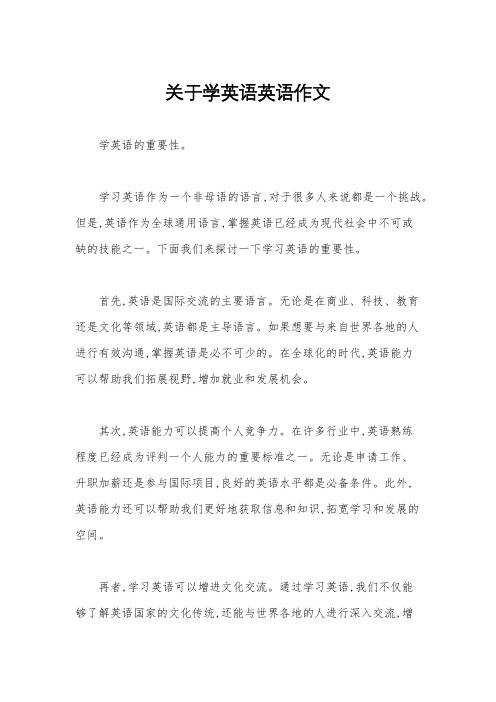 关于学英语英语作文

学英语的重要性。

学习英语作为一个非母语的语言,对于很多人来说都是一个挑战。但是,英语作为全球通用语言,掌握英语已经成为现代社会中不可或缺的技能之一。下面我们来探讨一下学习英语的重要性。

首先,英语是国际交流的主要语言。无论是在商业、科技、教育还是文化等领域,英语都是主导语言。如果想要与来自世界各地的人进行有效沟通,掌握英语是必不可少的。在全球化的时代,英语能力可以帮助我们拓展视野,增加就业和发展机会。

其次,英语能力可以提高个人竞争力。在许多行业中,英语熟练程度已经成为评判一个人能力的重要标准之一。无论是申请工作、升职加薪还是参与国际项目,良好的英语水平都是必备条件。此外,英语能力还可以帮助我们更好地获取信息和知识,拓宽学习和发展的空间。

再者,学习英语可以增进文化交流。通过学习英语,我们不仅能够了解英语国家的文化传统,还能与世界各地的人进行深入交流,增